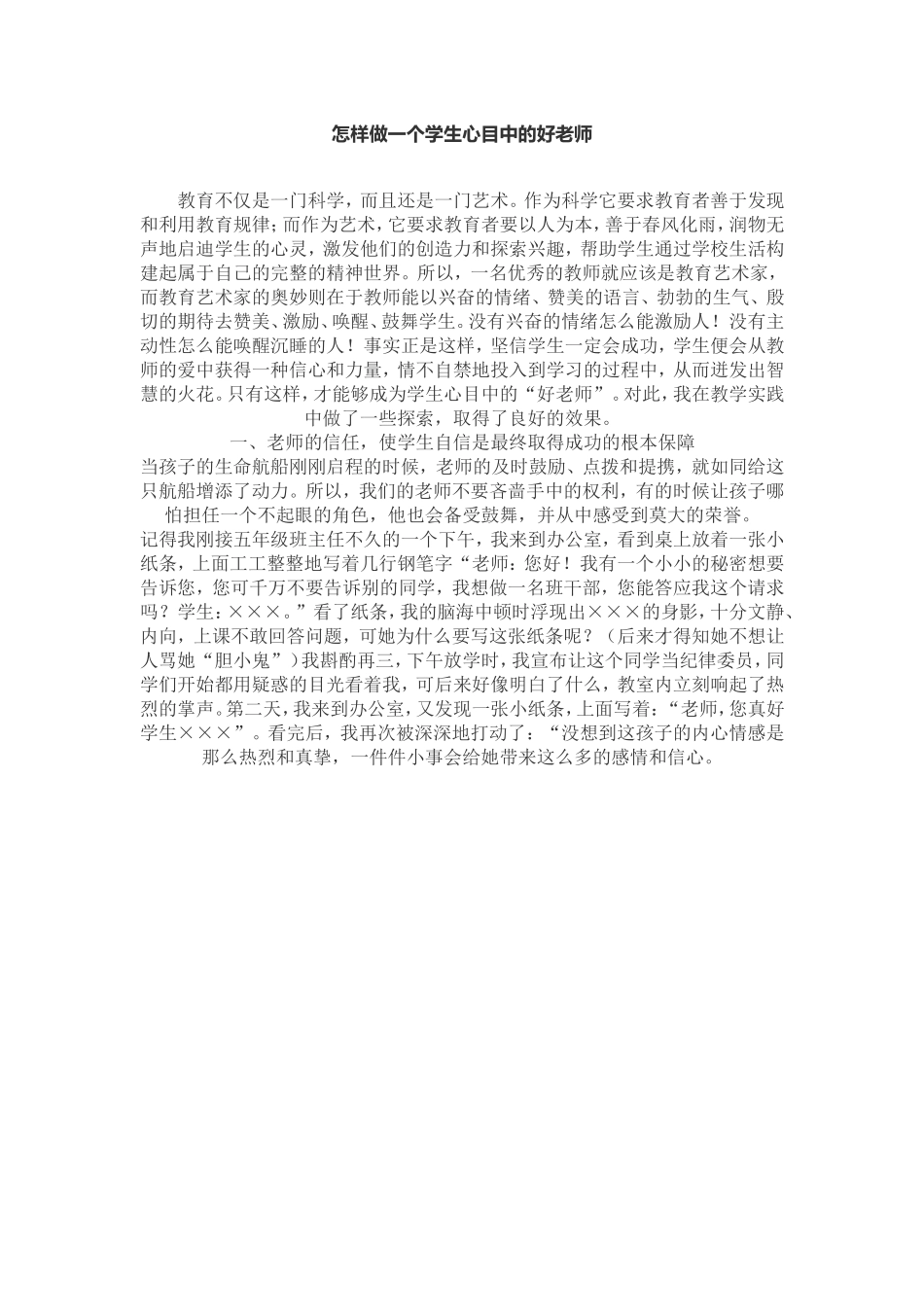 怎样做一个学生心目中的好老师

教育不仅是一门科学，而且还是一门艺术。作为科学它要求教育者善于发现和利用教育规律；而作为艺术，它要求教育者要以人为本，善于春风化雨，润物无声地启迪学生的心灵，激发他们的创造力和探索兴趣，帮助学生通过学校生活构建起属于自己的完整的精神世界。所以，一名优秀的教师就应该是教育艺术家，而教育艺术家的奥妙则在于教师能以兴奋的情绪、赞美的语言、勃勃的生气、殷切的期待去赞美、激励、唤醒、鼓舞学生。没有兴奋的情绪怎么能激励人！没有主动性怎么能唤醒沉睡的人！事实正是这样，坚信学生一定会成功，学生便会从教师的爱中获得一种信心和力量，情不自禁地投入到学习的过程中，从而迸发出智慧的火花。只有这样，才能够成为学生心目中的“好老师”。对此，我在教学实践中做了一些探索，取得了良好的效果。

一、老师的信任，使学生自信是最终取得成功的根本保障

当孩子的生命航船刚刚启程的时候，老师的及时鼓励、点拨和提携，就如同给这只航船增添了动力。所以，我们的老师不要吝啬手中的权利，有的时候让孩子哪怕担任一个不起眼的角色，他也会备受鼓舞，并从中感受到莫大的荣誉。

记得我刚接五年级班主任不久的一个下午，我来到办公室，看到桌上放着一张小纸条，上面工工整整地写着几行钢笔字“老师：您好！我有一个小小的秘密想要告诉您，您可千万不要告诉别的同学，我想做一名班干部，您能答应我这个请求吗？学生：×××。”看了纸条，我的脑海中顿时浮现出×××的身影，十分文静、内向，上课不敢回答问题，可她为什么要写这张纸条呢？（后来才得知她不想让人骂她“胆小鬼”）我斟酌再三，下午放学时，我宣布让这个同学当纪律委员，同学们开始都用疑惑的目光看着我，可后来好像明白了什么，教室内立刻响起了热烈的掌声。第二天，我来到办公室，又发现一张小纸条，上面写着：“老师，您真好学生×××”。看完后，我再次被深深地打动了：“没想到这孩子的内心情感是那么热烈和真挚，一件件小事会给她带来这么多的感情和信心。